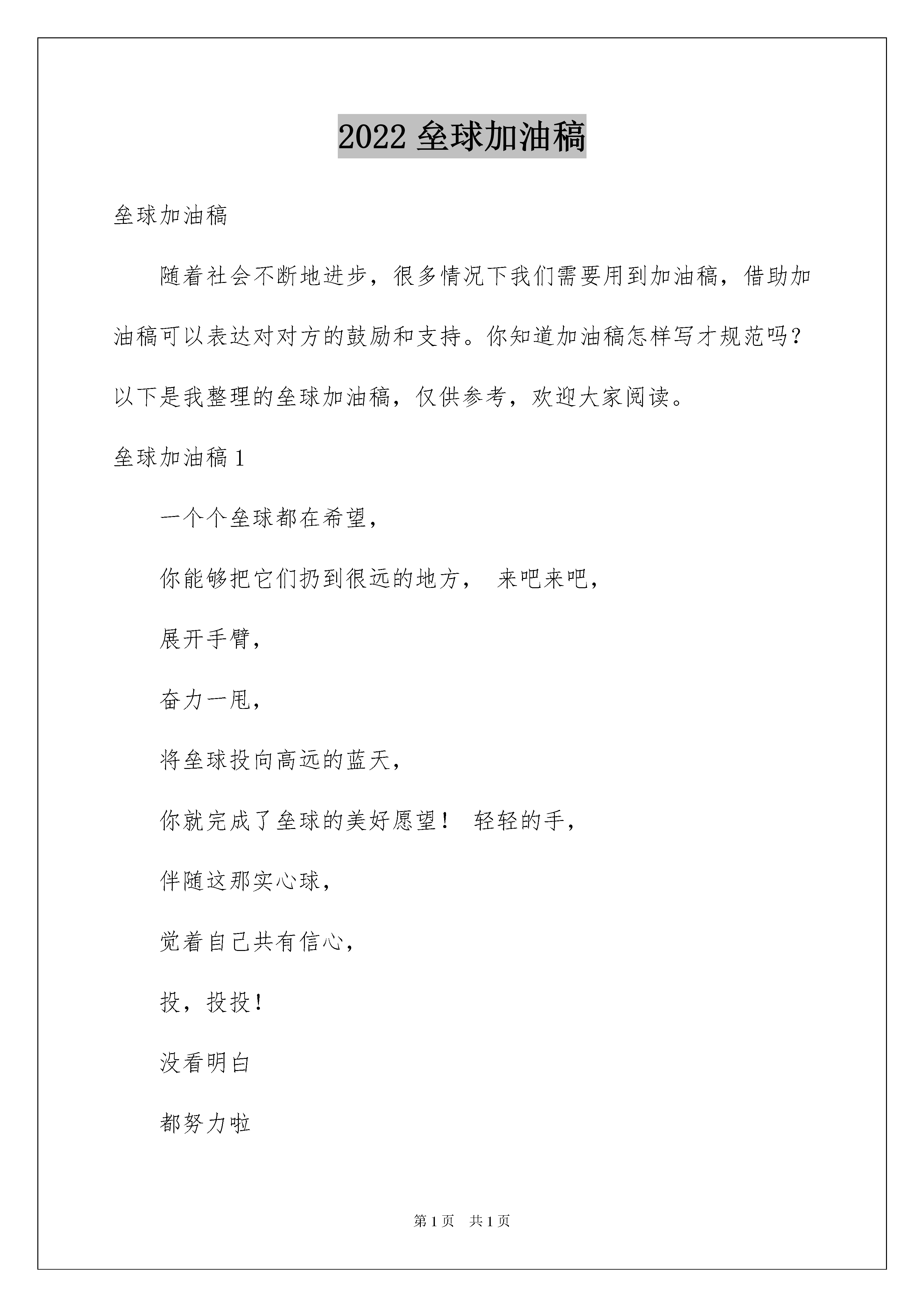 2022 垒球加油稿

垒球加油稿

随着社会不断地进步，很多情况下我们需要用到加油稿，借助加油稿可以表达对对方的鼓励和支持。你知道加油稿怎样写才规范吗？以下是我整理的垒球加油稿，仅供参考，欢迎大家阅读。

垒球加油稿 1

一个个垒球都在希望，

你能够把它们扔到很远的地方， 来吧来吧，

展开手臂，

奋力一甩，

将垒球投向高远的蓝天，

你就完成了垒球的美好愿望！ 轻轻的手，

伴随这那实心球，

觉着自己共有信心，

投，投投！

没看明白

都努力啦

第 1 页 共 1 页